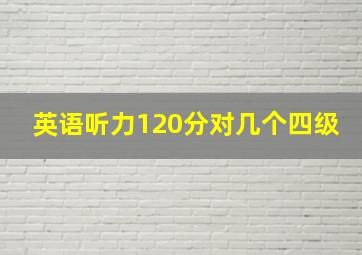 英语听力120分对几个四级